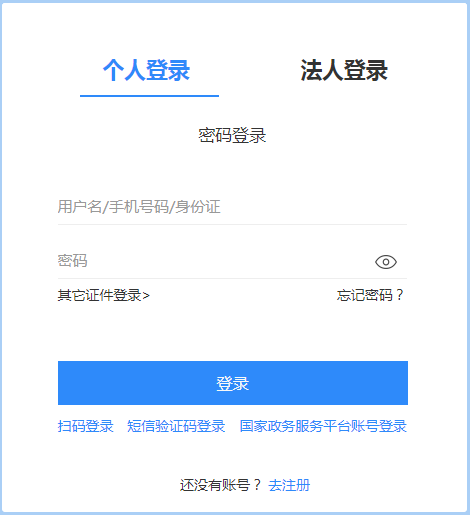 个人登录 法人登录

密码登录

用户名/手机号码/身份证

密码

其它证件登录> 忘记密码？

登录

扫码登录 短信验证码登录 国家政务服务平台账号登录

还没有账号？ 去注册